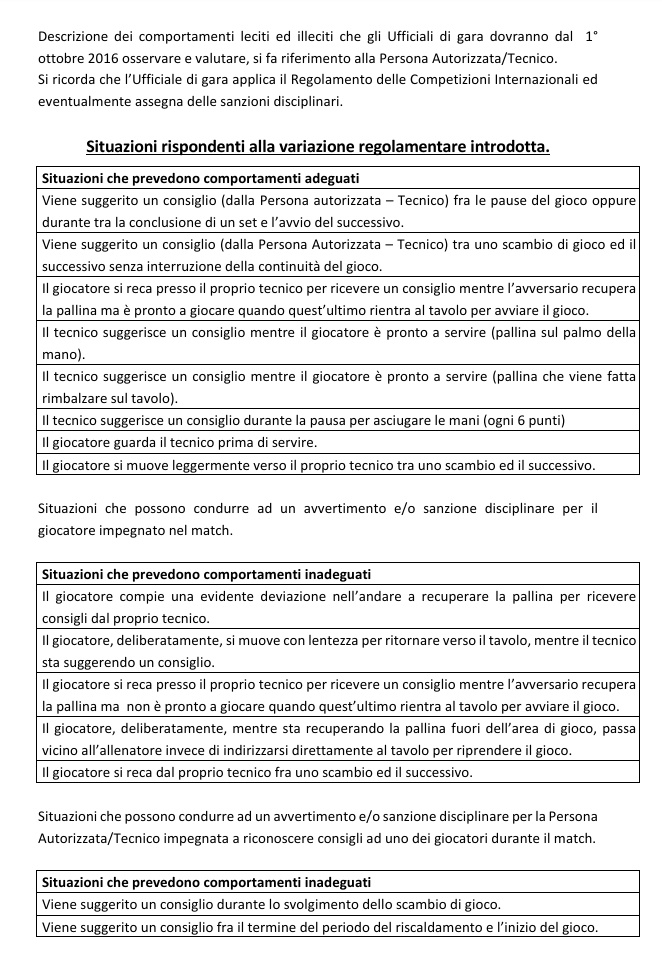 Descrizione dei comportamenti leciti ed illeciti che gli Ufficiali di gara dovranno dal 1° ottobre 2016 osservare e valutare, si fa riferimento alla Persona Autorizzata/Tecnico.
Si ricorda che l'Ufficiale di gara applica il Regolamento delle Competizioni Internazionali ed eventualmente assegna delle sanzioni disciplinari.

Situazioni rispondenti alla variazione regolamentare introdotta.

| Situazioni che prevedono comportamenti adeguati |
|---|
| Viene suggerito un consiglio (dalla Persona autorizzata – Tecnico) fra le pause del gioco oppure durante tra la conclusione di un set e l'avvio del successivo. |
| Viene suggerito un consiglio (dalla Persona autorizzata – Tecnico) tra uno scambio di gioco ed il successivo senza interruzione della continuità del gioco. |
| Il giocatore si reca presso il proprio tecnico per ricevere un consiglio mentre l'avversario recupera la pallina ma è pronto a giocare quando quest'ultimo rientra al tavolo per avviare il gioco. |
| Il tecnico suggerisce un consiglio mentre il giocatore è pronto a servire (pallina sul palmo della mano). |
| Il tecnico suggerisce un consiglio mentre il giocatore è pronto a servire (pallina che viene fatta rimbalzare sul tavolo). |
| Il tecnico suggerisce un consiglio durante la pausa per asciugare le mani (ogni 6 punti) |
| Il giocatore guarda il tecnico prima di servire. |
| Il giocatore si muove leggermente verso il proprio tecnico tra uno scambio ed il successivo. |

Situazioni che possono condurre ad un avvertimento e/o sanzione disciplinare per il giocatore impegnato nel match.

| Situazioni che prevedono comportamenti inadeguati |
|---|
| Il giocatore compie una evidente deviazione nell'andare a recuperare la pallina per ricevere consigli dal proprio tecnico. |
| Il giocatore, deliberatamente, si muove con lentezza per ritornare verso il tavolo, mentre il tecnico sta suggerendo un consiglio. |
| Il giocatore si reca presso il proprio tecnico per ricevere un consiglio mentre l'avversario recupera la pallina ma non è pronto a giocare quando quest'ultimo rientra al tavolo per avviare il gioco. |
| Il giocatore, deliberatamente, mentre sta recuperando la pallina fuori dell'area di gioco, passa vicino all'allenatore invece di indirizzarsi direttamente al tavolo per riprendere il gioco. |
| Il giocatore si reca dal proprio tecnico fra uno scambio ed il successivo. |

Situazioni che possono condurre ad un avvertimento e/o sanzione disciplinare per la Persona Autorizzata/Tecnico impegnata a riconoscere consigli ad uno dei giocatori durante il match.

| Situazioni che prevedono comportamenti inadeguati |
|---|
| Viene suggerito un consiglio durante lo svolgimento dello scambio di gioco. |
| Viene suggerito un consiglio fra il termine del periodo del riscaldamento e l'inizio del gioco. |